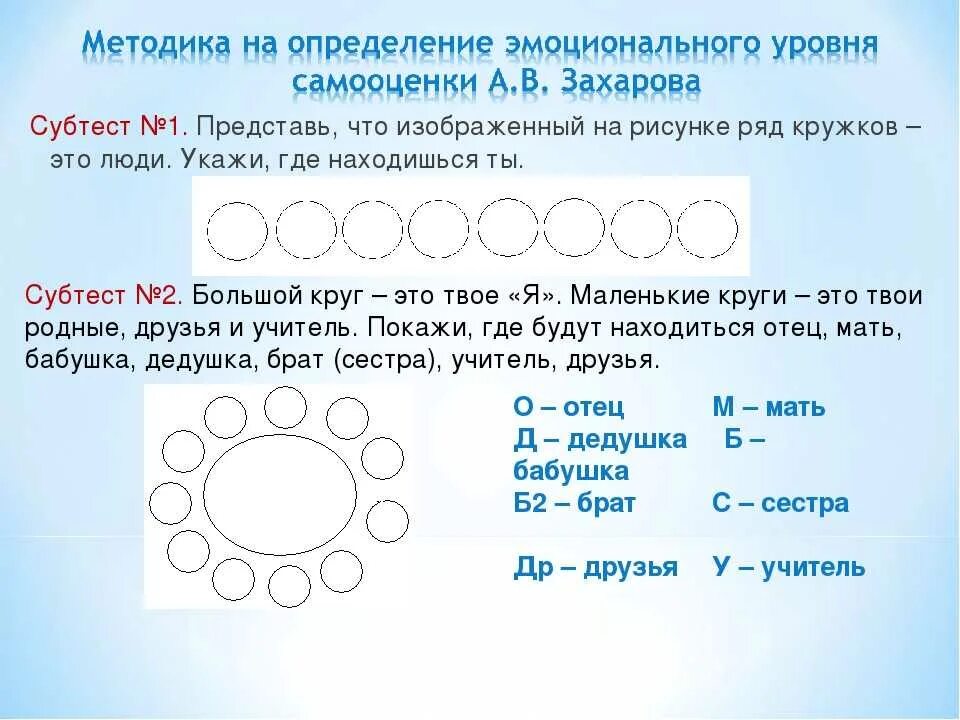 Методика на определение эмоционального уровня самооценки А.В. Захарова

Субтест №1. Представь, что изображенный на рисунке ряд кружков – это люди. Укажи, где находишься ты.

Субтест №2. Большой круг – это твое «Я». Маленькие круги – это твои родные, друзья и учитель. Покажи, где будут находиться отец, мать, бабушка, дедушка, брат (сестра), учитель, друзья.

О – отец М – мать
Д – дедушка Б – бабушка
Б2 – брат С – сестра

Др – друзья У – учитель